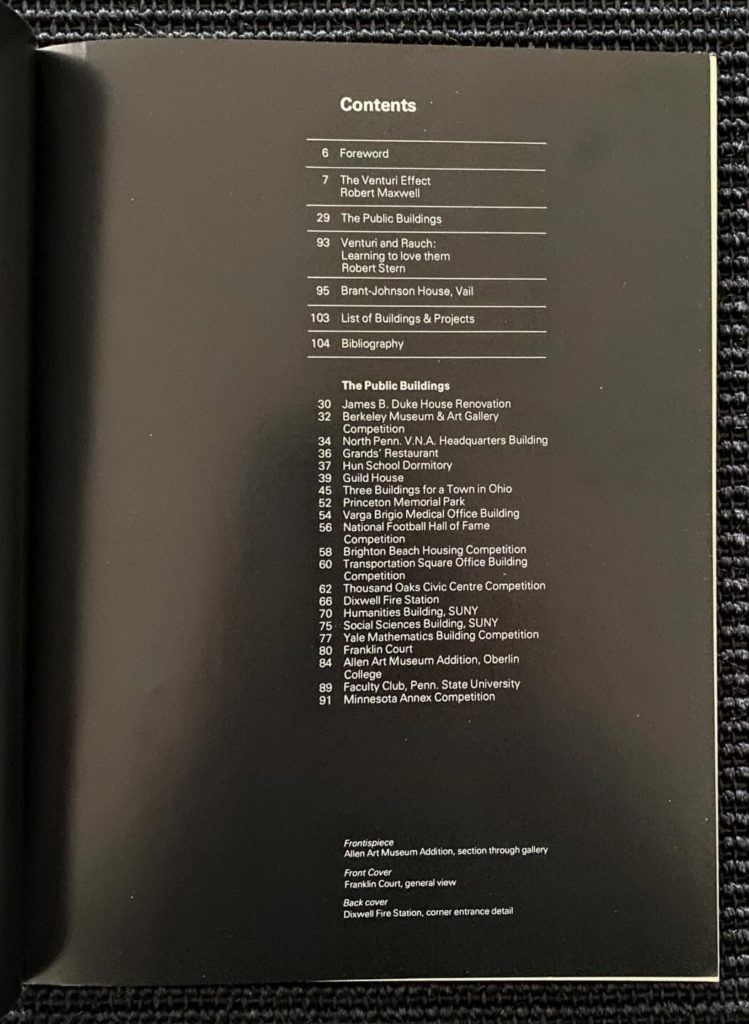 Contents

6 Foreword

7 The Venturi Effect
Robert Maxwell

29 The Public Buildings

93 Venturi and Rauch:
Learning to love them
Robert Stern

95 Brant-Johnson House, Vail

103 List of Buildings & Projects

104 Bibliography

The Public Buildings

30 James B. Duke House Renovation
32 Berkeley Museum & Art Gallery Competition
34 North Penn. V.N.A. Headquarters Building
36 Grands' Restaurant
37 Hun School Dormitory
39 Guild House
45 Three Buildings for a Town in Ohio
52 Princeton Memorial Park
54 Varga Brigio Medical Office Building
56 National Football Hall of Fame Competition
58 Brighton Beach Housing Competition
60 Transportation Square Office Building Competition
62 Thousand Oaks Civic Centre Competition
66 Dixwell Fire Station
70 Humanities Building, SUNY
75 Social Sciences Building, SUNY
77 Yale Mathematics Building Competition
80 Franklin Court
84 Allen Art Museum Addition, Oberlin College
89 Faculty Club, Penn. State University
91 Minnesota Annex Competition

Frontispiece
Allen Art Museum Addition, section through gallery

Front Cover
Franklin Court, general view

Back cover
Dixwell Fire Station, corner entrance detail